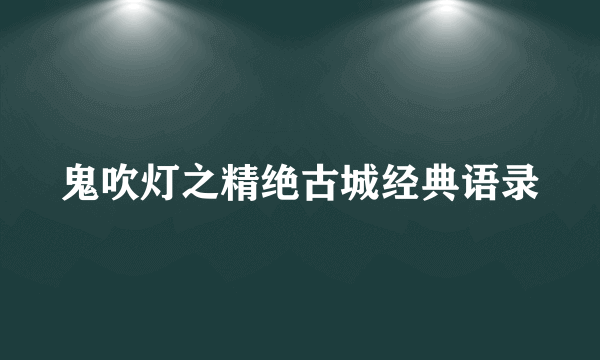 鬼吹灯之精绝古城经典语录